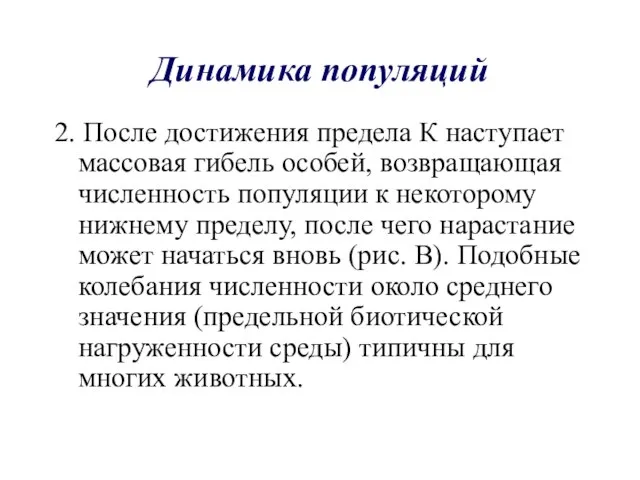 Динамика популяций

2. После достижения предела К наступает массовая гибель особей, возвращающая численность популяции к некоторому нижнему пределу, после чего нарастание может начаться вновь (рис. В). Подобные колебания численности около среднего значения (предельной биотической нагруженности среды) типичны для многих животных.